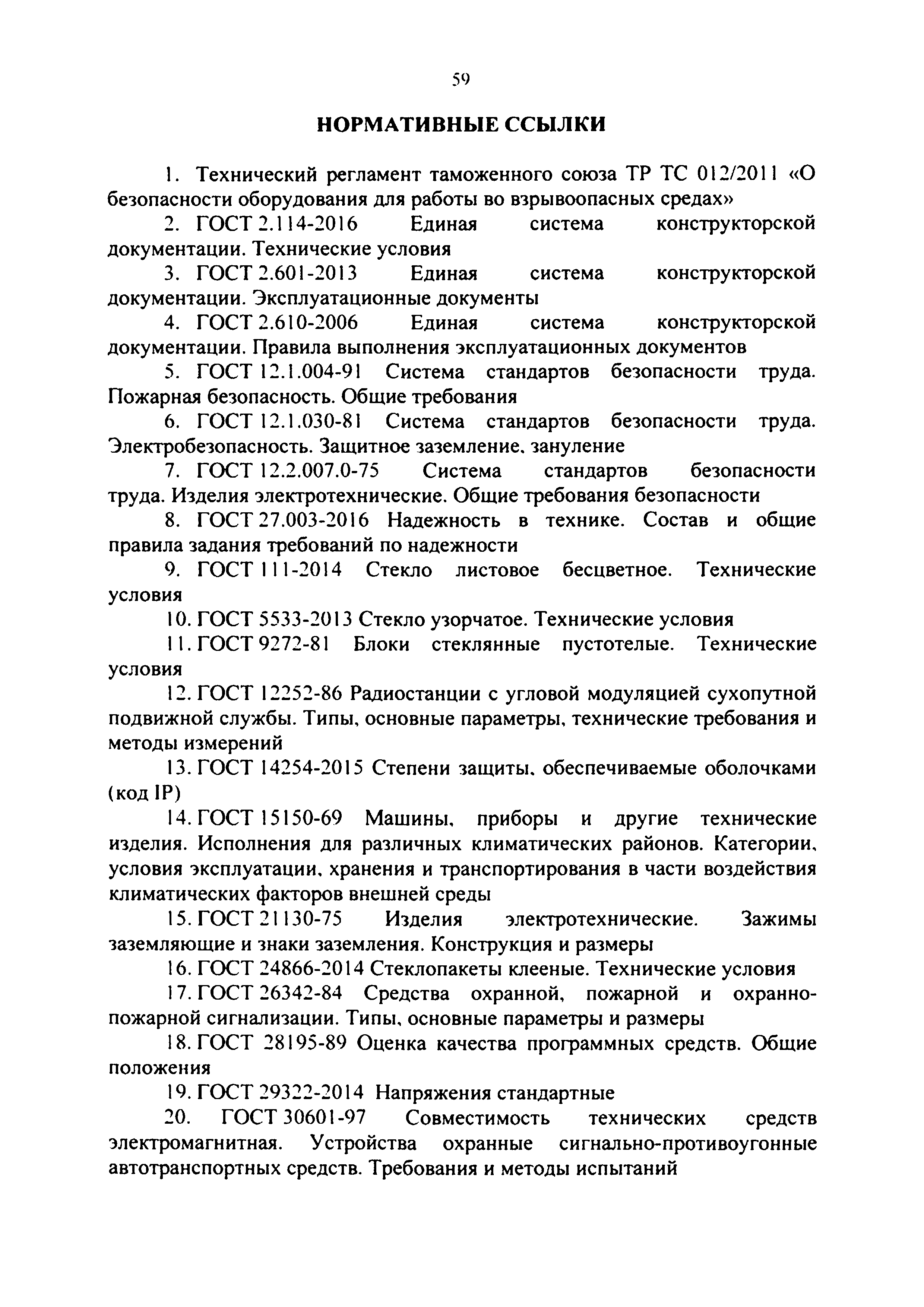 59

НОРМАТИВНЫЕ ССЫЛКИ

1. Технический регламент таможенного союза ТР ТС 012/2011 «О безопасности оборудования для работы во взрывоопасных средах»

2. ГОСТ 2.114-2016 Единая система конструкторской документации. Технические условия

3. ГОСТ 2.601-2013 Единая система конструкторской документации. Эксплуатационные документы

4. ГОСТ 2.610-2006 Единая система конструкторской документации. Правила выполнения эксплуатационных документов

5. ГОСТ 12.1.004-91 Система стандартов безопасности труда. Пожарная безопасность. Общие требования

6. ГОСТ 12.1.030-81 Система стандартов безопасности труда. Электробезопасность. Защитное заземление, зануление

7. ГОСТ 12.2.007.0-75 Система стандартов безопасности труда. Изделия электротехнические. Общие требования безопасности

8. ГОСТ 27.003-2016 Надежность в технике. Состав и общие правила задания требований по надежности

9. ГОСТ 111-2014 Стекло листовое бесцветное. Технические условия

10. ГОСТ 5533-2013 Стекло узорчатое. Технические условия

11. ГОСТ 9272-81 Блоки стеклянные пустотелые. Технические условия

12. ГОСТ 12252-86 Радиостанции с угловой модуляцией сухопутной подвижной службы. Типы, основные параметры, технические требования и методы измерений

13. ГОСТ 14254-2015 Степени защиты, обеспечиваемые оболочками (код IP)

14. ГОСТ 15150-69 Машины, приборы и другие технические изделия. Исполнения для различных климатических районов. Категории, условия эксплуатации, хранения и транспортирования в части воздействия климатических факторов внешней среды

15. ГОСТ 21130-75 Изделия электротехнические. Зажимы заземляющие и знаки заземления. Конструкция и размеры

16. ГОСТ 24866-2014 Стеклопакеты клееные. Технические условия

17. ГОСТ 26342-84 Средства охранной, пожарной и охранно-пожарной сигнализации. Типы, основные параметры и размеры

18. ГОСТ 28195-89 Оценка качества программных средств. Общие положения

19. ГОСТ 29322-2014 Напряжения стандартные

20. ГОСТ 30601-97 Совместимость технических средств электромагнитная. Устройства охранные сигнально-противоугонные автотранспортных средств. Требования и методы испытаний